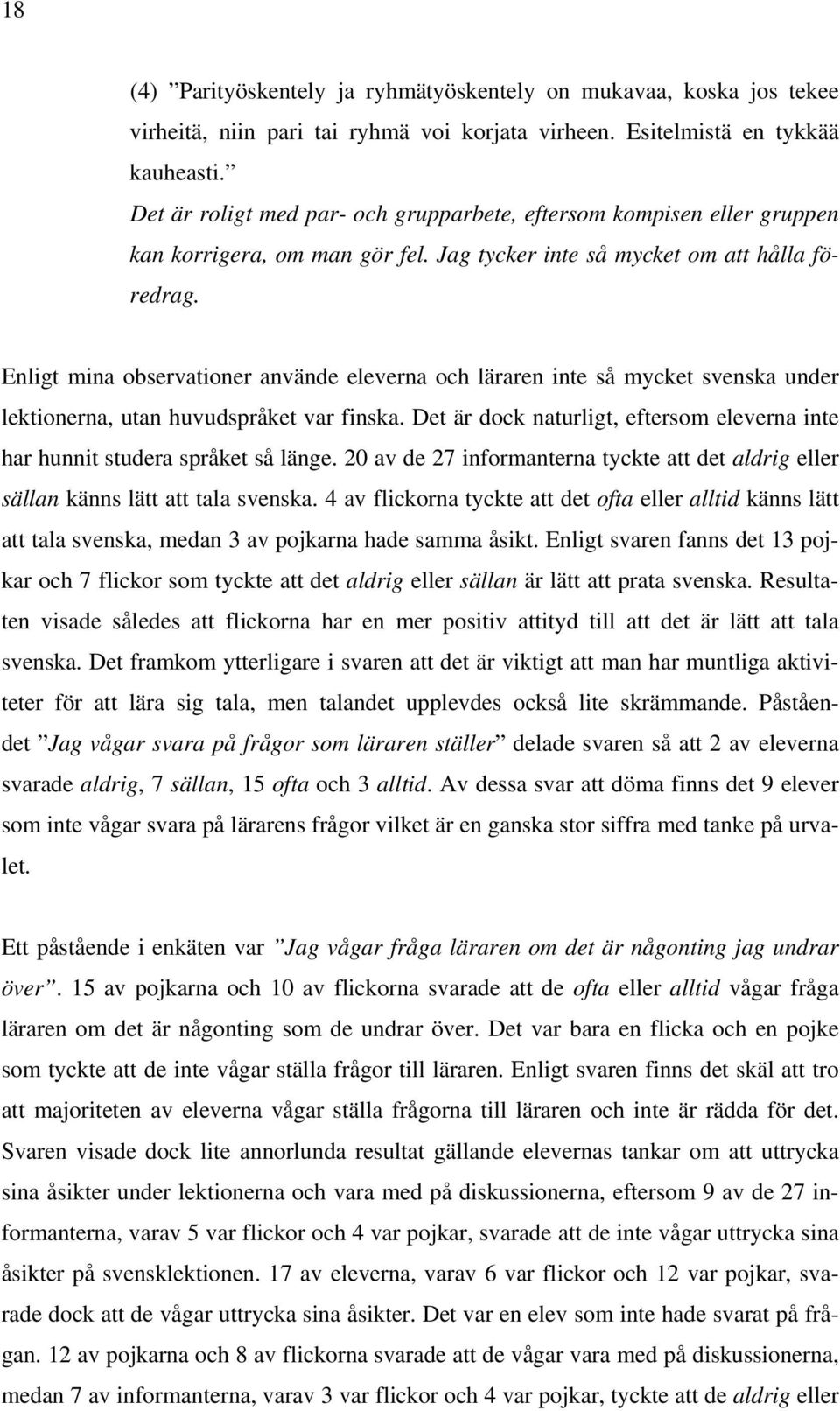 18

(4) ”Parityöskentely ja ryhmätyöskentely on mukavaa, koska jos tekee virheitä, niin pari tai ryhmä voi korjata virheen. Esitelmistä en tykkää kauheasti.”
Det är roligt med par- och grupparbete, eftersom kompisen eller gruppen kan korrigera, om man gör fel. Jag tycker inte så mycket om att hålla föredrag.

Enligt mina observationer använde eleverna och läraren inte så mycket svenska under lektionerna, utan huvudspråket var finska. Det är dock naturligt, eftersom eleverna inte har hunnit studera språket så länge. 20 av de 27 informanterna tyckte att det aldrig eller sällan känns lätt att tala svenska. 4 av flickorna tyckte att det ofta eller alltid känns lätt att tala svenska, medan 3 av pojkarna hade samma åsikt. Enligt svaren fanns det 13 pojkar och 7 flickor som tyckte att det aldrig eller sällan är lätt att prata svenska. Resultaten visade således att flickorna har en mer positiv attityd till att det är lätt att tala svenska. Det framkom ytterligare i svaren att det är viktigt att man har muntliga aktiviteter för att lära sig tala, men talandet upplevdes också lite skrämmande. Påståendet ”Jag vågar svara på frågor som läraren ställer” delade svaren så att 2 av eleverna svarade aldrig, 7 sällan, 15 ofta och 3 alltid. Av dessa svar att döma finns det 9 elever som inte vågar svara på lärarens frågor vilket är en ganska stor siffra med tanke på urvalet.

Ett påstående i enkäten var ”Jag vågar fråga läraren om det är någonting jag undrar över”. 15 av pojkarna och 10 av flickorna svarade att de ofta eller alltid vågar fråga läraren om det är någonting som de undrar över. Det var bara en flicka och en pojke som tyckte att de inte vågar ställa frågor till läraren. Enligt svaren finns det skäl att tro att majoriteten av eleverna vågar ställa frågorna till läraren och inte är rädda för det. Svaren visade dock lite annorlunda resultat gällande elevernas tankar om att uttrycka sina åsikter under lektionerna och vara med på diskussionerna, eftersom 9 av de 27 informanterna, varav 5 var flickor och 4 var pojkar, svarade att de inte vågar uttrycka sina åsikter på svensklektionen. 17 av eleverna, varav 6 var flickor och 12 var pojkar, svarade dock att de vågar uttrycka sina åsikter. Det var en elev som inte hade svarat på frågan. 12 av pojkarna och 8 av flickorna svarade att de vågar vara med på diskussionerna, medan 7 av informanterna, varav 3 var flickor och 4 var pojkar, tyckte att de aldrig eller